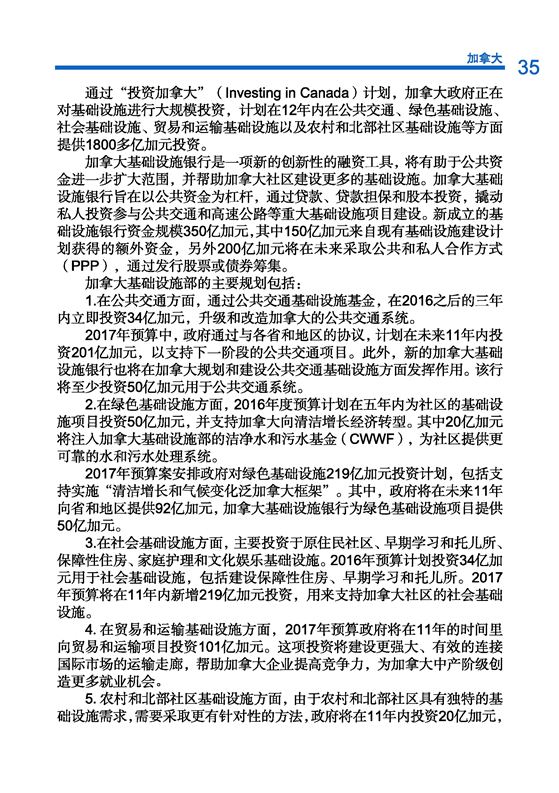 加拿大 35

通过“投资加拿大”（Investing in Canada）计划，加拿大政府正在对基础设施进行大规模投资，计划在12年内在公共交通、绿色基础设施、社会基础设施、贸易和运输基础设施以及农村和北部社区基础设施等方面提供1800多亿加元投资。

加拿大基础设施银行是一项新的创新性的融资工具，将有助于公共资金进一步扩大范围，并帮助加拿大社区建设更多的基础设施。加拿大基础设施银行旨在以公共资金为杠杆，通过贷款、贷款担保和股本投资，撬动私人投资参与公共交通和高速公路等重大基础设施项目建设。新成立的基础设施银行资金规模350亿加元，其中150亿加元来自现有基础设施建设计划获得的额外资金，另外200亿加元将在未来采取公共和私人合作方式（PPP），通过发行股票或债券筹集。

加拿大基础设施部的主要规划包括：

1.在公共交通方面，通过公共交通基础设施基金，在2016之后的三年内立即投资34亿加元，升级和改造加拿大的公共交通系统。

2017年预算中，政府通过与各省和地区的协议，计划在未来11年内投资201亿加元，以支持下一阶段的公共交通项目。此外，新的加拿大基础设施银行也将在加拿大规划和建设公共交通基础设施方面发挥作用。该行将至少投资50亿加元用于公共交通系统。

2.在绿色基础设施方面，2016年度预算计划在五年内为社区的基础设施项目投资50亿加元，并支持加拿大向清洁增长经济转型。其中20亿加元将注入加拿大基础设施部的洁净水和污水基金（CWWF），为社区提供更可靠的水和污水处理系统。

2017年预算案安排政府对绿色基础设施219亿加元投资计划，包括支持实施“清洁增长和气候变化泛加拿大框架”。其中，政府将在未来11年向省和地区提供92亿加元，加拿大基础设施银行为绿色基础设施项目提供50亿加元。

3.在社会基础设施方面，主要投资于原住民社区、早期学习和托儿所、保障性住房、家庭护理和文化娱乐基础设施。2016年预算计划投资34亿加元用于社会基础设施，包括建设保障性住房、早期学习和托儿所。2017年预算将在11年内新增219亿加元投资，用来支持加拿大社区的社会基础设施。

4. 在贸易和运输基础设施方面，2017年预算政府将在11年的时间里向贸易和运输项目投资101亿加元。这项投资将建设更强大、有效的连接国际市场的运输走廊，帮助加拿大企业提高竞争力，为加拿大中产阶级创造更多就业机会。

5. 农村和北部社区基础设施方面，由于农村和北部社区具有独特的基础设施需求，需要采取更有针对性的方法，政府将在11年内投资20亿加元，